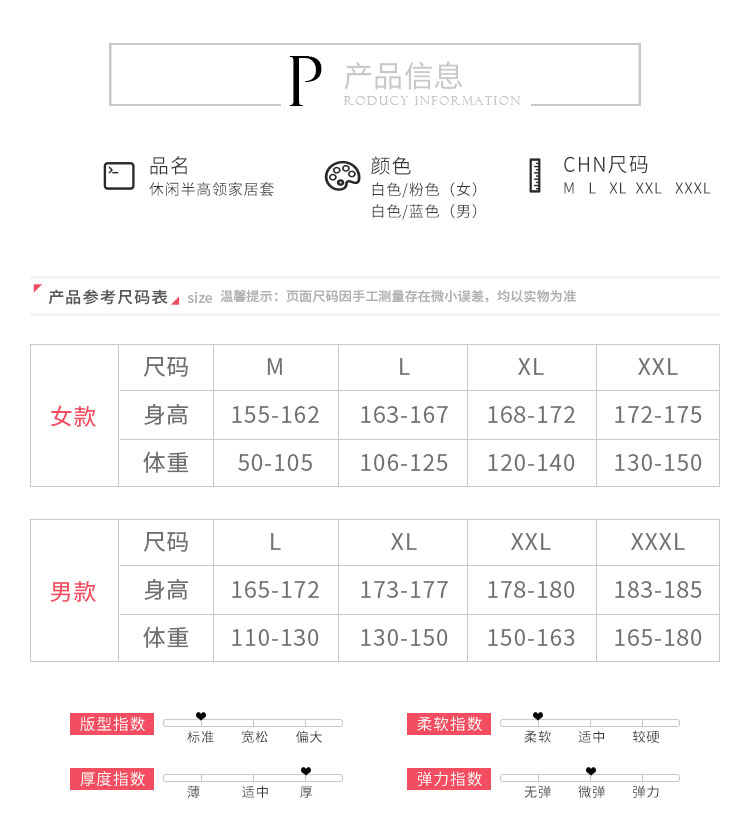 P 产品信息
RODUCY INFORMATION

品名
休闲半高领家居套

颜色
白色/粉色（女）
白色/蓝色（男）

CHN尺码
M L XL XXL XXXL

产品参考尺码表 size 温馨提示：页面尺码因手工测量存在微小误差，均以实物为准

| 女款 | 尺码 | M | L | XL | XXL |
|---|---|---|---|---|---|
| | 身高 | 155-162 | 163-167 | 168-172 | 172-175 |
| | 体重 | 50-105 | 106-125 | 120-140 | 130-150 |

| 男款 | 尺码 | L | XL | XXL | XXXL |
|---|---|---|---|---|---|
| | 身高 | 165-172 | 173-177 | 178-180 | 183-185 |
| | 体重 | 110-130 | 130-150 | 150-163 | 165-180 |

版型指数 标准 宽松 偏大

柔软指数 柔软 适中 较硬

厚度指数 薄 适中 厚

弹力指数 无弹 微弹 弹力